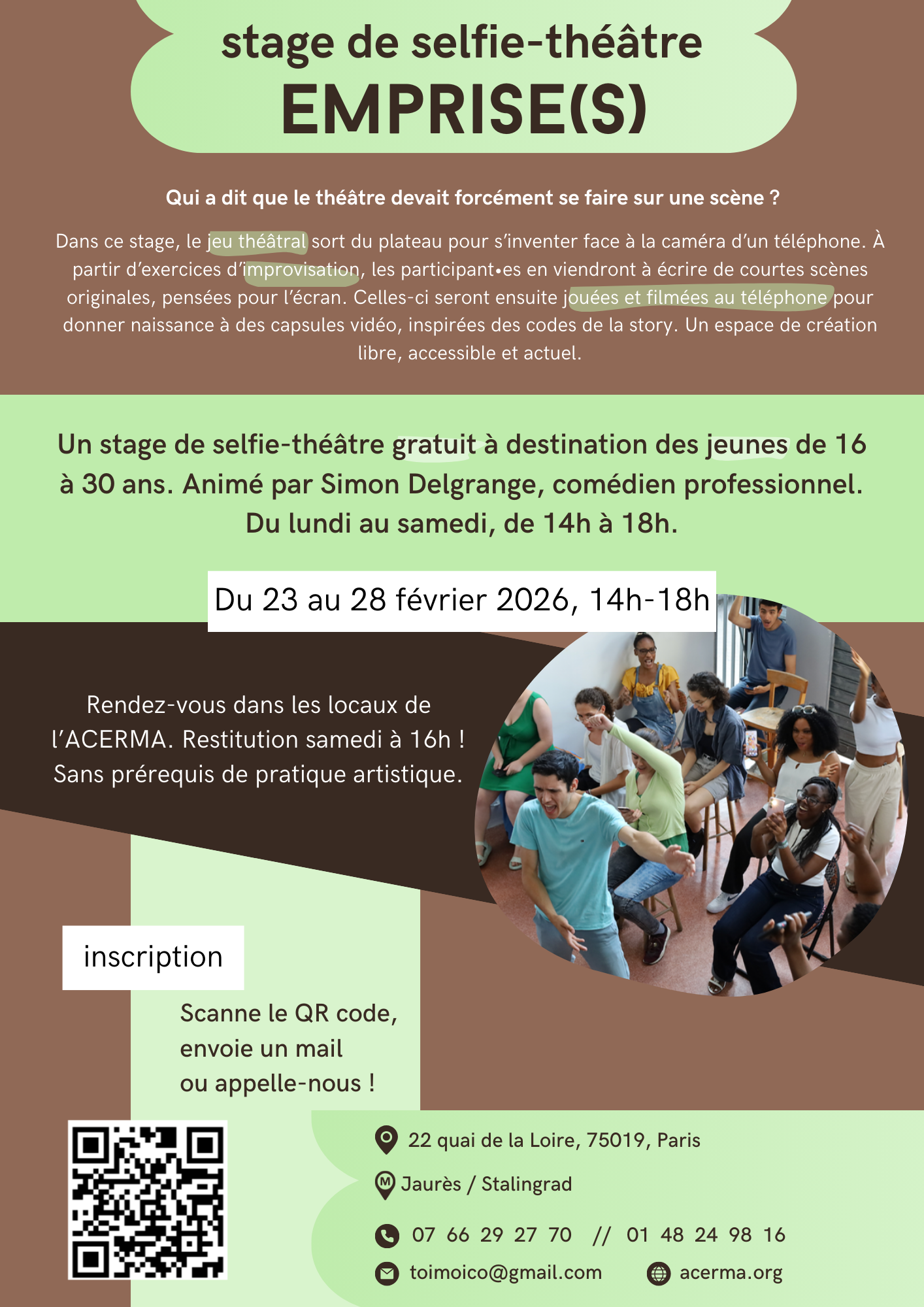 stage de selfie-théâtre
EMPRISE(S)

Qui a dit que le théâtre devait forcément se faire sur une scène ?

Dans ce stage, le jeu théâtral sort du plateau pour s'inventer face à la caméra d'un téléphone. À partir d'exercices d'improvisation, les participant•es en viendront à écrire de courtes scènes originales, pensées pour l'écran. Celles-ci seront ensuite jouées et filmées au téléphone pour donner naissance à des capsules vidéo, inspirées des codes de la story. Un espace de création libre, accessible et actuel.

Un stage de selfie-théâtre gratuit à destination des jeunes de 16 à 30 ans. Animé par Simon Delgrange, comédien professionnel. Du lundi au samedi, de 14h à 18h.

Du 23 au 28 février 2026, 14h-18h

Rendez-vous dans les locaux de l'ACERMA. Restitution samedi à 16h ! Sans prérequis de pratique artistique.

inscription

Scanne le QR code, envoie un mail ou appelle-nous !

22 quai de la Loire, 75019, Paris

Jaurès / Stalingrad

07 66 29 27 70 // 01 48 24 98 16

toimoico@gmail.com

acerma.org